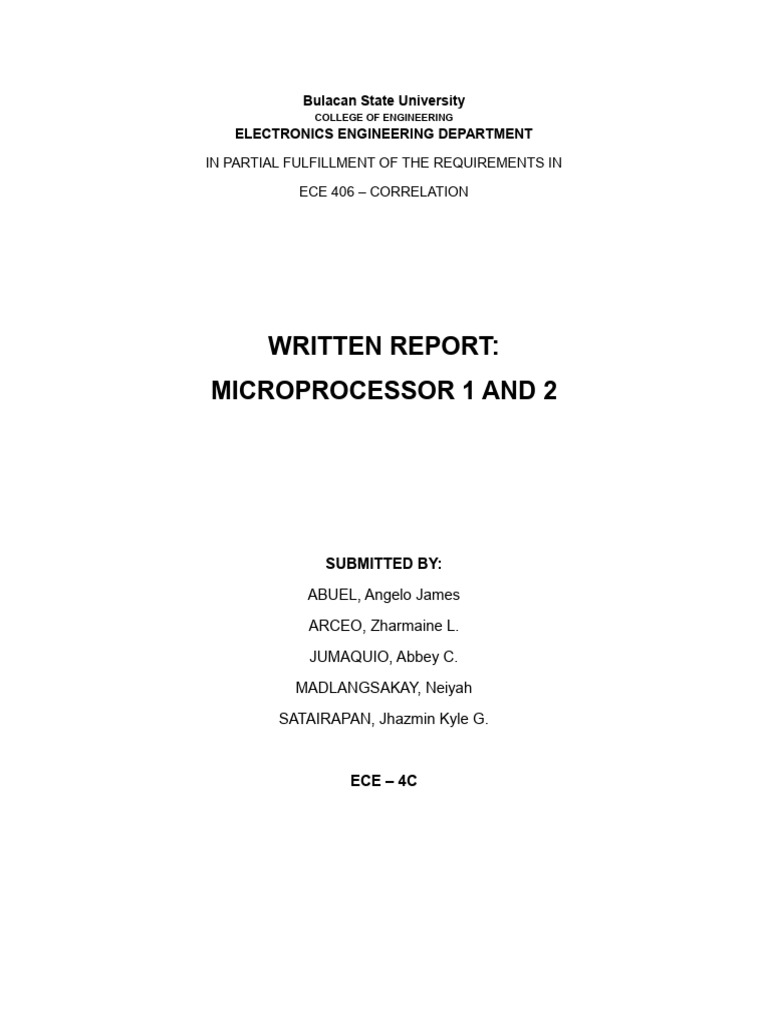 Bulacan State University
COLLEGE OF ENGINEERING
ELECTRONICS ENGINEERING DEPARTMENT
IN PARTIAL FULFILLMENT OF THE REQUIREMENTS IN
ECE 406 – CORRELATION

WRITTEN REPORT:
MICROPROCESSOR 1 AND 2

SUBMITTED BY:
ABUEL, Angelo James
ARCEO, Zharmaine L.
JUMAQUIO, Abbey C.
MADLANGSAKAY, Neiyah
SATAIRAPAN, Jhazmin Kyle G.

ECE – 4C